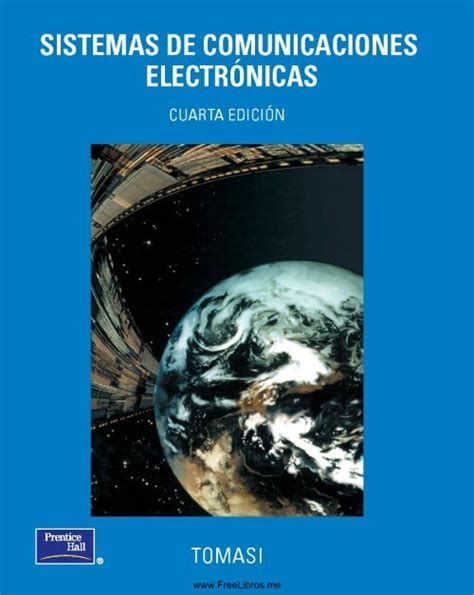 SISTEMAS DE COMUNICACIONES ELECTRÓNICAS

CUARTA EDICIÓN

Prentice Hall

TOMASI

www.FreeLibros.me